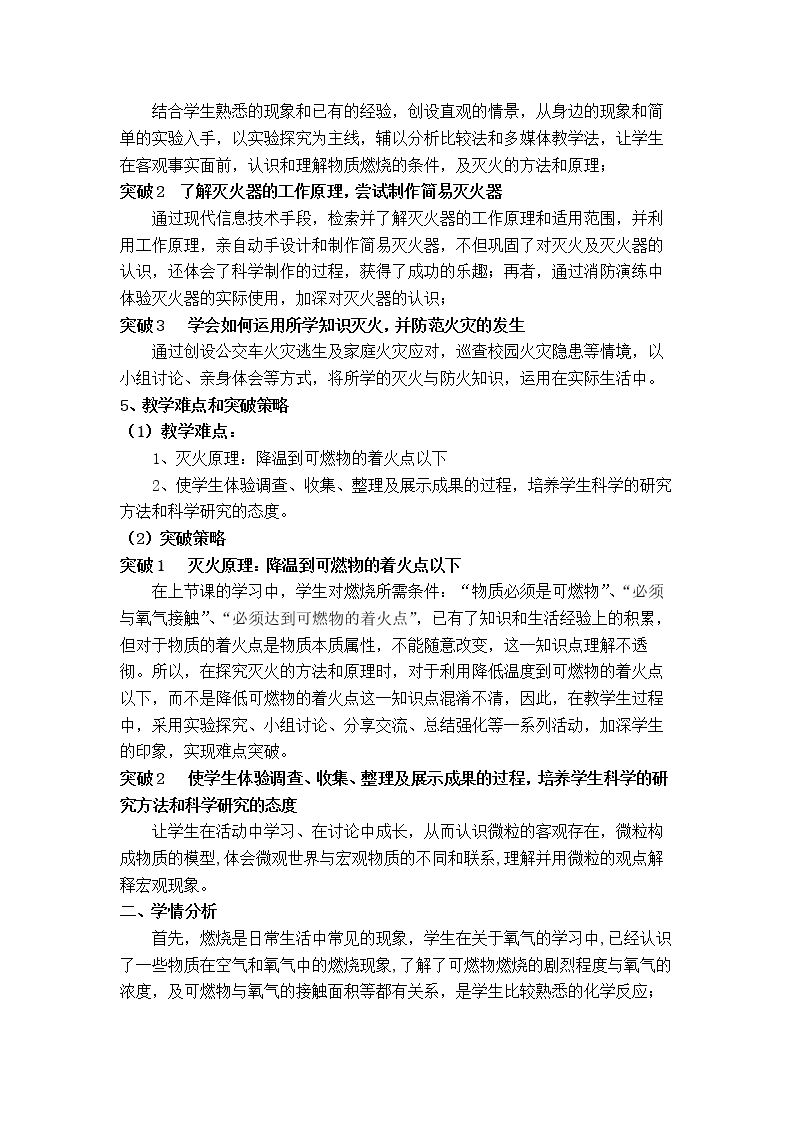 结合学生熟悉的现象和已有的经验，创设直观的情景，从身边的现象和简单的实验入手，以实验探究为主线，辅以分析比较法和多媒体教学法，让学生在客观事实面前，认识和理解物质燃烧的条件，及灭火的方法和原理；

突破2 了解灭火器的工作原理，尝试制作简易灭火器

通过现代信息技术手段，检索并了解灭火器的工作原理和适用范围，并利用工作原理，亲自动手设计和制作简易灭火器，不但巩固了对灭火及灭火器的认识，还体会了科学制作的过程，获得了成功的乐趣；再者，通过消防演练中体验灭火器的实际使用，加深对灭火器的认识；

突破3 学会如何运用所学知识灭火，并防范火灾的发生

通过创设公交车火灾逃生及家庭火灾应对，巡查校园火灾隐患等情境，以小组讨论、亲身体会等方式，将所学的灭火与防火知识，运用在实际生活中。

5、教学难点和突破策略

（1）教学难点：

1、灭火原理：降温到可燃物的着火点以下

2、使学生体验调查、收集、整理及展示成果的过程，培养学生科学的研究方法和科学研究的态度。

（2）突破策略

突破1 灭火原理：降温到可燃物的着火点以下

在上节课的学习中，学生对燃烧所需条件：“物质必须是可燃物”、“必须与氧气接触”、“必须达到可燃物的着火点”，已有了知识和生活经验上的积累，但对于物质的着火点是物质本质属性，不能随意改变，这一知识点理解不透彻。所以，在探究灭火的方法和原理时，对于利用降低温度到可燃物的着火点以下，而不是降低可燃物的着火点这一知识点混淆不清，因此，在教学生过程中，采用实验探究、小组讨论、分享交流、总结强化等一系列活动，加深学生的印象，实现难点突破。

突破2 使学生体验调查、收集、整理及展示成果的过程，培养学生科学的研究方法和科学研究的态度

让学生在活动中学习、在讨论中成长，从而认识微粒的客观存在，微粒构成物质的模型，体会微观世界与宏观物质的不同和联系，理解并用微粒的观点解释宏观现象。

二、学情分析

首先，燃烧是日常生活中常见的现象，学生在关于氧气的学习中，已经认识了一些物质在空气和氧气中的燃烧现象，了解了可燃物燃烧的剧烈程度与氧气的浓度，及可燃物与氧气的接触面积等都有关系，是学生比较熟悉的化学反应；